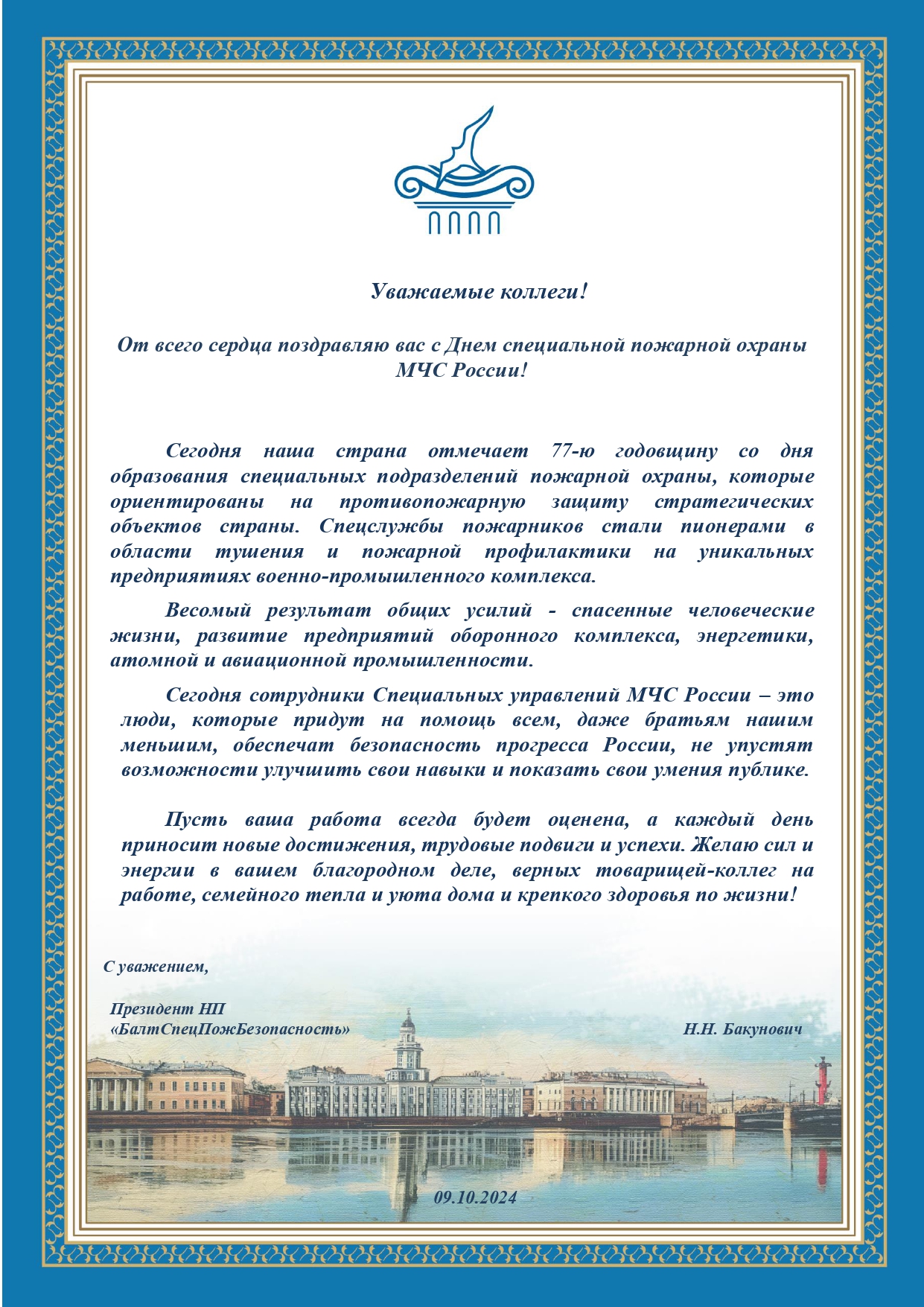 Уважаемые коллеги!

От всего сердца поздравляю вас с Днем специальной пожарной охраны МЧС России!

Сегодня наша страна отмечает 77-ю годовщину со дня образования специальных подразделений пожарной охраны, которые ориентированы на противопожарную защиту стратегических объектов страны. Спецслужбы пожарников стали пионерами в области тушения и пожарной профилактики на уникальных предприятиях военно-промышленного комплекса.

Весомый результат общих усилий - спасенные человеческие жизни, развитие предприятий оборонного комплекса, энергетики, атомной и авиационной промышленности.

Сегодня сотрудники Специальных управлений МЧС России – это люди, которые придут на помощь всем, даже братьям нашим меньшим, обеспечат безопасность прогресса России, не упустят возможности улучшить свои навыки и показать свои умения публике.

Пусть ваша работа всегда будет оценена, а каждый день приносит новые достижения, трудовые подвиги и успехи. Желаю сил и энергии в вашем благородном деле, верных товарищей-коллег на работе, семейного тепла и уюта дома и крепкого здоровья по жизни!

С уважением,

Президент НП «БалтСпецПожБезопасность»

Н.Н. Бакунович

09.10.2024